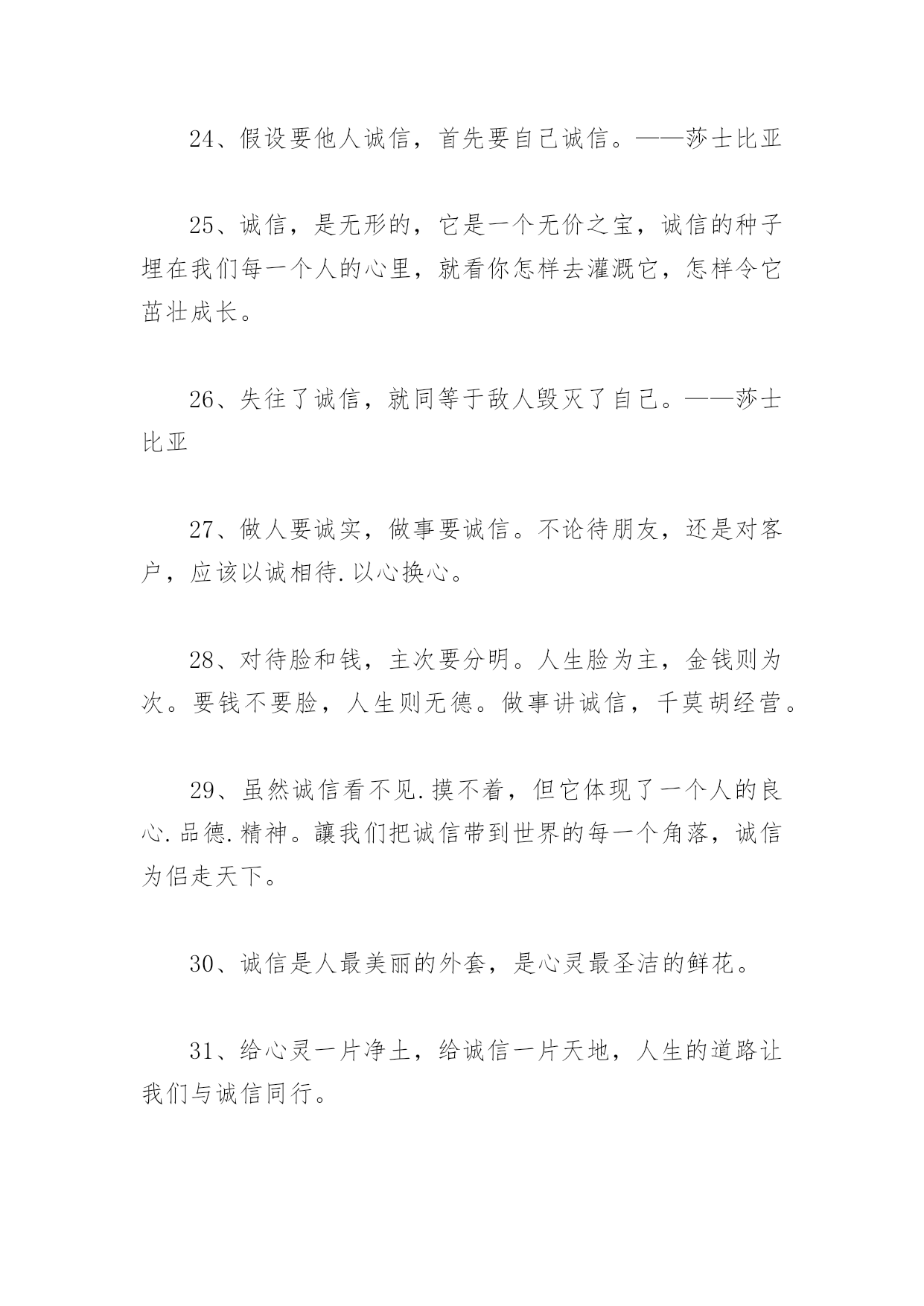 24、假设要他人诚信，首先要自己诚信。——莎士比亚

25、诚信，是无形的，它是一个无价之宝，诚信的种子埋在我们每一个人的心里，就看你怎样去灌溉它，怎样令它茁壮成长。

26、失往了诚信，就同等于敌人毁灭了自己。——莎士比亚

27、做人要诚实，做事要诚信。不论待朋友，还是对客户，应该以诚相待.以心换心。

28、对待脸和钱，主次要分明。人生脸为主，金钱则为次。要钱不要脸，人生则无德。做事讲诚信，千莫胡经营。

29、虽然诚信看不见.摸不着，但它体现了一个人的良心.品德.精神。讓我们把诚信带到世界的每一个角落，诚信为侣走天下。

30、诚信是人最美丽的外套，是心灵最圣洁的鲜花。

31、给心灵一片净土，给诚信一片天地，人生的道路让我们与诚信同行。